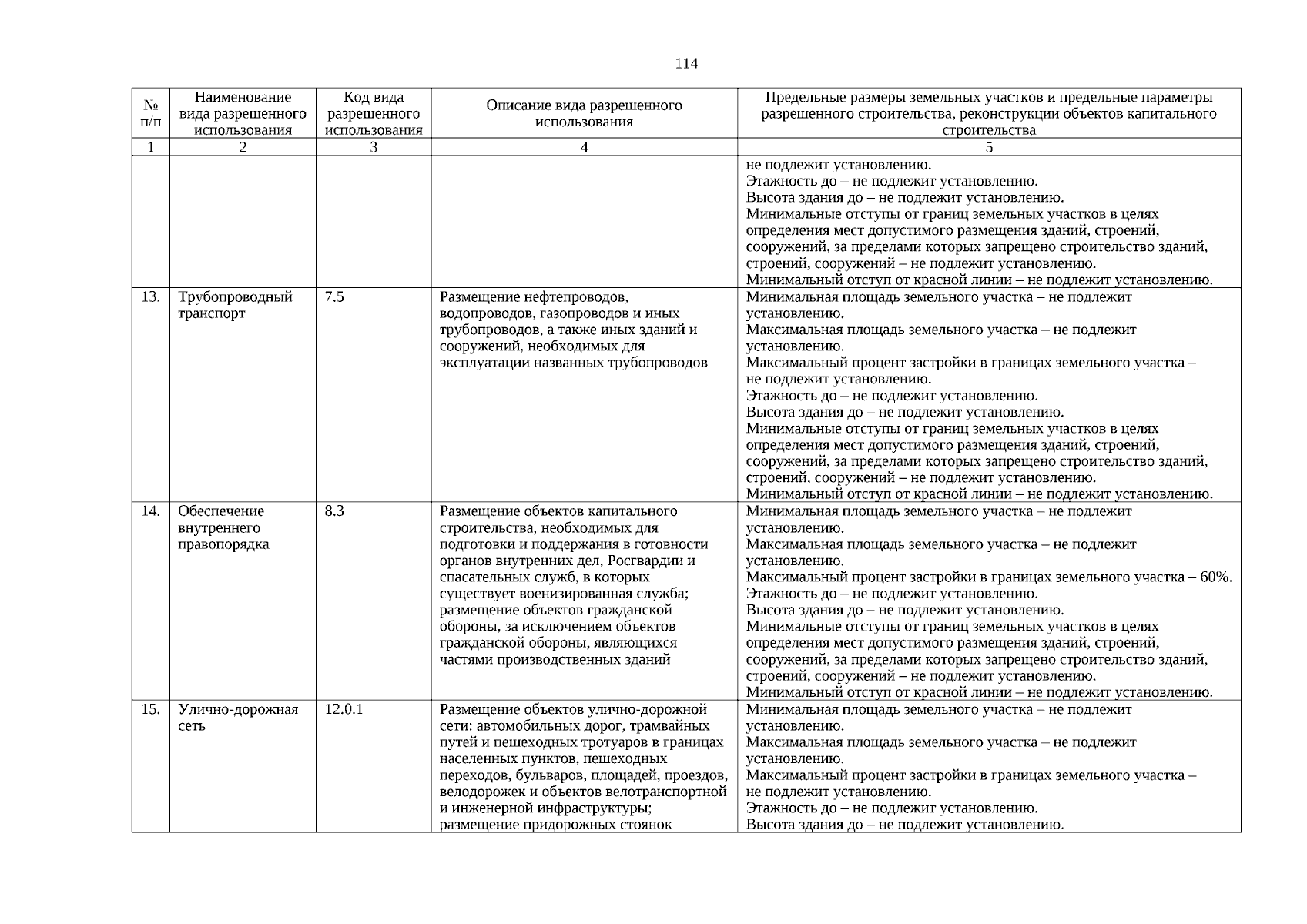 114

| № п/п | Наименование вида разрешенного использования | Код вида разрешенного использования | Описание вида разрешенного использования | Предельные размеры земельных участков и предельные параметры разрешенного строительства, реконструкции объектов капитального строительства |
|---|---|---|---|---|
| 1 | 2 | 3 | 4 | 5 |
| | | | | не подлежит установлению. Этажность до – не подлежит установлению. Высота здания до – не подлежит установлению. Минимальные отступы от границ земельных участков в целях определения мест допустимого размещения зданий, строений, сооружений, за пределами которых запрещено строительство зданий, строений, сооружений – не подлежит установлению. Минимальный отступ от красной линии – не подлежит установлению. |
| 13. | Трубопроводный транспорт | 7.5 | Размещение нефтепроводов, водопроводов, газопроводов и иных трубопроводов, а также иных зданий и сооружений, необходимых для эксплуатации названных трубопроводов | Минимальная площадь земельного участка – не подлежит установлению. Максимальная площадь земельного участка – не подлежит установлению. Максимальный процент застройки в границах земельного участка – не подлежит установлению. Этажность до – не подлежит установлению. Высота здания до – не подлежит установлению. Минимальные отступы от границ земельных участков в целях определения мест допустимого размещения зданий, строений, сооружений, за пределами которых запрещено строительство зданий, строений, сооружений – не подлежит установлению. Минимальный отступ от красной линии – не подлежит установлению. |
| 14. | Обеспечение внутреннего правопорядка | 8.3 | Размещение объектов капитального строительства, необходимых для подготовки и поддержания в готовности органов внутренних дел, Росгвардии и спасательных служб, в которых существует военизированная служба; размещение объектов гражданской обороны, за исключением объектов гражданской обороны, являющихся частями производственных зданий | Минимальная площадь земельного участка – не подлежит установлению. Максимальная площадь земельного участка – не подлежит установлению. Максимальный процент застройки в границах земельного участка – 60%. Этажность до – не подлежит установлению. Высота здания до – не подлежит установлению. Минимальные отступы от границ земельных участков в целях определения мест допустимого размещения зданий, строений, сооружений, за пределами которых запрещено строительство зданий, строений, сооружений – не подлежит установлению. Минимальный отступ от красной линии – не подлежит установлению. |
| 15. | Улично-дорожная сеть | 12.0.1 | Размещение объектов улично-дорожной сети: автомобильных дорог, трамвайных путей и пешеходных тротуаров в границах населенных пунктов, пешеходных переходов, бульваров, площадей, проездов, велодорожек и объектов велотранспортной и инженерной инфраструктуры; размещение придорожных стоянок | Минимальная площадь земельного участка – не подлежит установлению. Максимальная площадь земельного участка – не подлежит установлению. Максимальный процент застройки в границах земельного участка – не подлежит установлению. Этажность до – не подлежит установлению. Высота здания до – не подлежит установлению. |